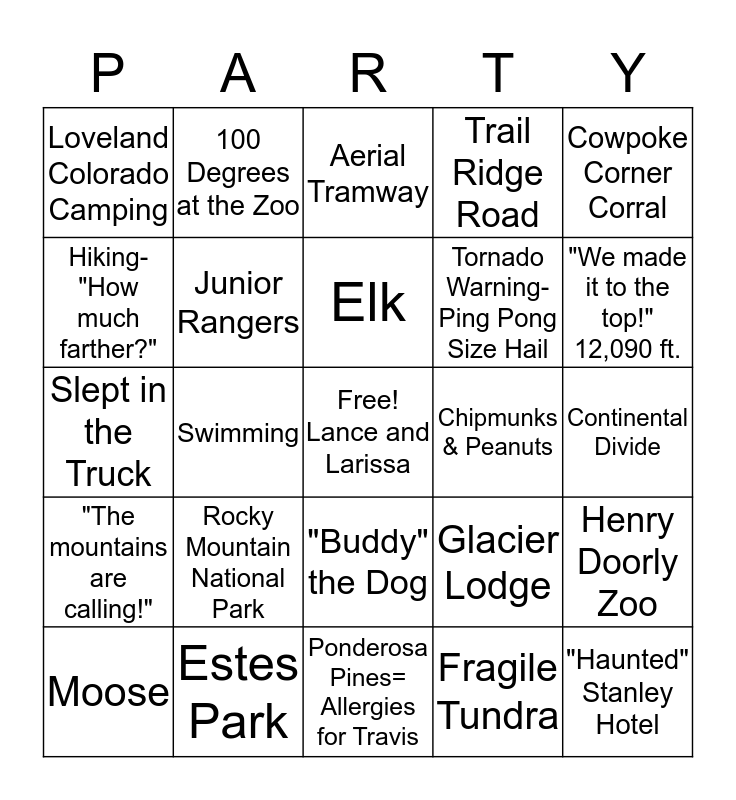 | P | A | R | T | Y |
|---|---|---|---|---|
| Loveland Colorado Camping | 100 Degrees at the Zoo | Aerial Tramway | Trail Ridge Road | Cowpoke Corner Corral |
| Hiking- "How much farther?" | Junior Rangers | Elk | Tornado Warning- Ping Pong Size Hail | "We made it to the top!" 12,090 ft. |
| Slept in the Truck | Swimming | Free! Lance and Larissa | Chipmunks & Peanuts | Continental Divide |
| "The mountains are calling!" | Rocky Mountain National Park | "Buddy" the Dog | Glacier Lodge | Henry Doorly Zoo |
| Moose | Estes Park | Ponderosa Pines= Allergies for Travis | Fragile Tundra | "Haunted" Stanley Hotel |